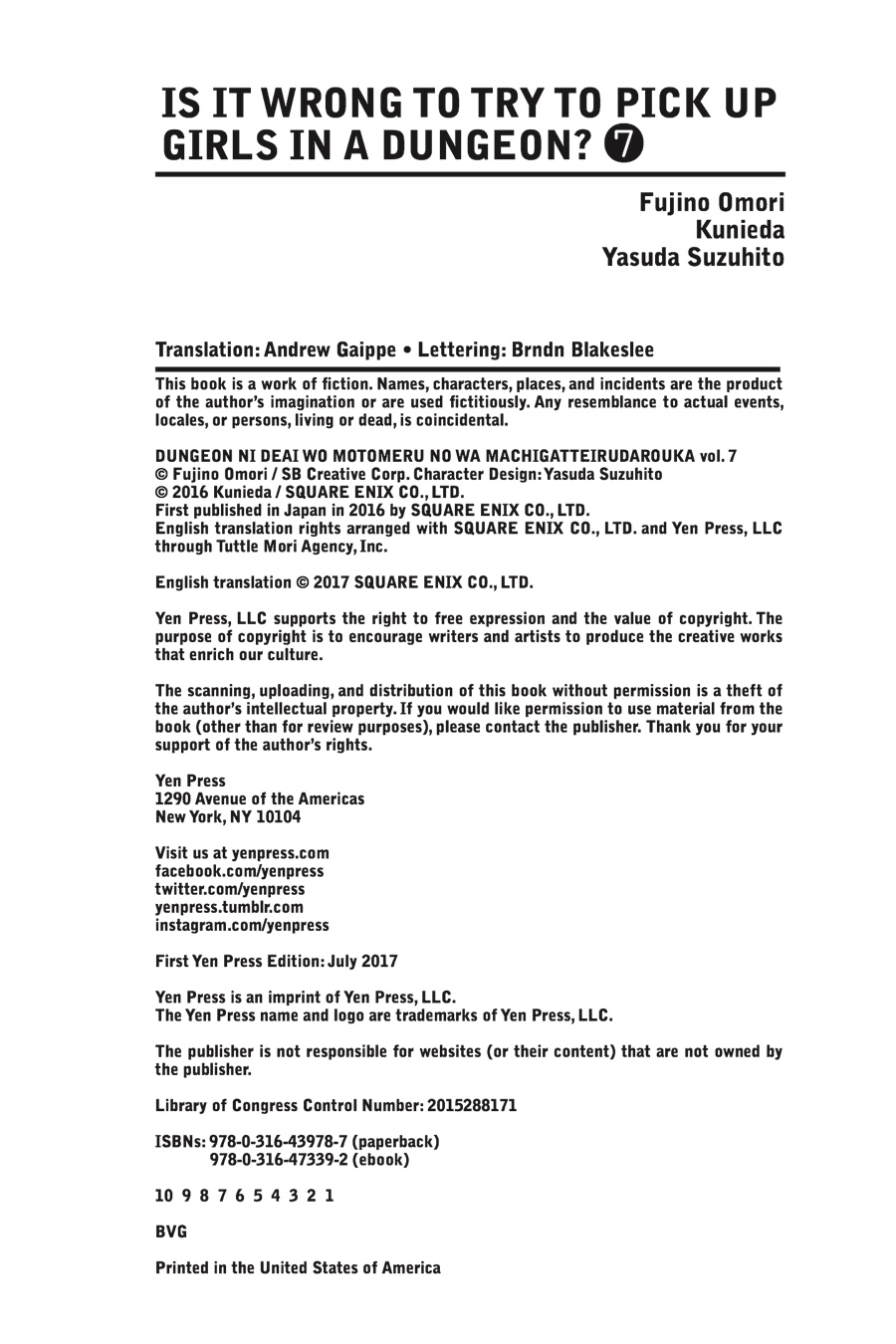 IS IT WRONG TO TRY TO PICK UP GIRLS IN A DUNGEON? ❼

Fujino Omori
Kunieda
Yasuda Suzuhito

Translation: Andrew Gaippe • Lettering: Brndn Blakeslee

This book is a work of fiction. Names, characters, places, and incidents are the product of the author's imagination or are used fictitiously. Any resemblance to actual events, locales, or persons, living or dead, is coincidental.

DUNGEON NI DEAI WO MOTOMERU NO WA MACHIGATTEIRUDAROUKA vol. 7
© Fujino Omori / SB Creative Corp. Character Design: Yasuda Suzuhito
© 2016 Kunieda / SQUARE ENIX CO., LTD.
First published in Japan in 2016 by SQUARE ENIX CO., LTD.
English translation rights arranged with SQUARE ENIX CO., LTD. and Yen Press, LLC through Tuttle Mori Agency, Inc.

English translation © 2017 SQUARE ENIX CO., LTD.

Yen Press, LLC supports the right to free expression and the value of copyright. The purpose of copyright is to encourage writers and artists to produce the creative works that enrich our culture.

The scanning, uploading, and distribution of this book without permission is a theft of the author's intellectual property. If you would like permission to use material from the book (other than for review purposes), please contact the publisher. Thank you for your support of the author's rights.

Yen Press
1290 Avenue of the Americas
New York, NY 10104

Visit us at yenpress.com
facebook.com/yenpress
twitter.com/yenpress
yenpress.tumblr.com
instagram.com/yenpress

First Yen Press Edition: July 2017

Yen Press is an imprint of Yen Press, LLC.
The Yen Press name and logo are trademarks of Yen Press, LLC.

The publisher is not responsible for websites (or their content) that are not owned by the publisher.

Library of Congress Control Number: 2015288171

ISBNs: 978-0-316-43978-7 (paperback)
978-0-316-47339-2 (ebook)

10 9 8 7 6 5 4 3 2 1

BVG

Printed in the United States of America